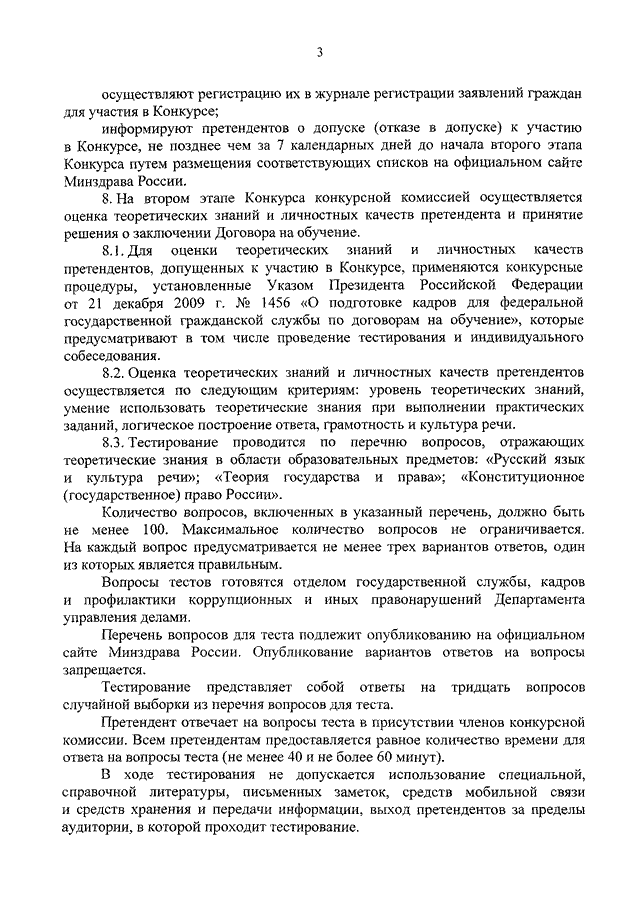 3

осуществляют регистрацию их в журнале регистрации заявлений граждан для участия в Конкурсе;

информируют претендентов о допуске (отказе в допуске) к участию в Конкурсе, не позднее чем за 7 календарных дней до начала второго этапа Конкурса путем размещения соответствующих списков на официальном сайте Минздрава России.

8. На втором этапе Конкурса конкурсной комиссией осуществляется оценка теоретических знаний и личностных качеств претендента и принятие решения о заключении Договора на обучение.

8.1. Для оценки теоретических знаний и личностных качеств претендентов, допущенных к участию в Конкурсе, применяются конкурсные процедуры, установленные Указом Президента Российской Федерации от 21 декабря 2009 г. № 1456 «О подготовке кадров для федеральной государственной гражданской службы по договорам на обучение», которые предусматривают в том числе проведение тестирования и индивидуального собеседования.

8.2. Оценка теоретических знаний и личностных качеств претендентов осуществляется по следующим критериям: уровень теоретических знаний, умение использовать теоретические знания при выполнении практических заданий, логическое построение ответа, грамотность и культура речи.

8.3. Тестирование проводится по перечню вопросов, отражающих теоретические знания в области образовательных предметов: «Русский язык и культура речи»; «Теория государства и права»; «Конституционное (государственное) право России».

Количество вопросов, включенных в указанный перечень, должно быть не менее 100. Максимальное количество вопросов не ограничивается. На каждый вопрос предусматривается не менее трех вариантов ответов, один из которых является правильным.

Вопросы тестов готовятся отделом государственной службы, кадров и профилактики коррупционных и иных правонарушений Департамента управления делами.

Перечень вопросов для теста подлежит опубликованию на официальном сайте Минздрава России. Опубликование вариантов ответов на вопросы запрещается.

Тестирование представляет собой ответы на тридцать вопросов случайной выборки из перечня вопросов для теста.

Претендент отвечает на вопросы теста в присутствии членов конкурсной комиссии. Всем претендентам предоставляется равное количество времени для ответа на вопросы теста (не менее 40 и не более 60 минут).

В ходе тестирования не допускается использование специальной, справочной литературы, письменных заметок, средств мобильной связи и средств хранения и передачи информации, выход претендентов за пределы аудитории, в которой проходит тестирование.